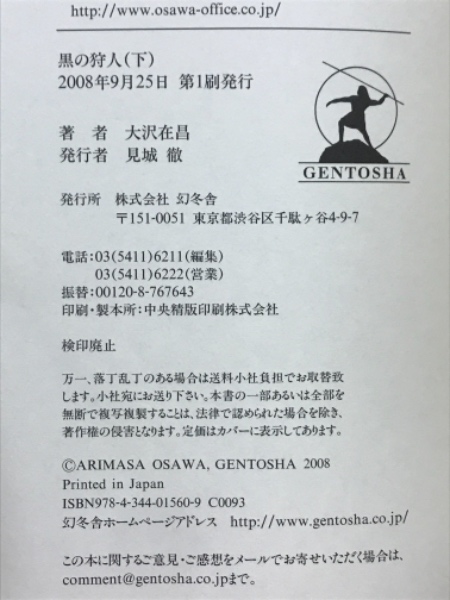 http://www.osawa-office.co.jp/

黒の狩人(下)
2008年9月25日　第1刷発行

著　者　大沢在昌
発行者　見城 徹

GENTOSHA

発行所　株式会社 幻冬舎
〒151-0051 東京都渋谷区千駄ヶ谷4-9-7

電話:03(5411)6211(編集)
03(5411)6222(営業)
振替:00120-8-767643
印刷・製本所:中央精版印刷株式会社

検印廃止

万一、落丁乱丁のある場合は送料小社負担でお取替致します。小社宛にお送り下さい。本書の一部あるいは全部を無断で複写複製することは、法律で認められた場合を除き、著作権の侵害となります。定価はカバーに表示してあります。

©ARIMASA OSAWA, GENTOSHA 2008
Printed in Japan
ISBN978-4-344-01560-9 C0093
幻冬舎ホームページアドレス　http://www.gentosha.co.jp/

この本に関するご意見・ご感想をメールでお寄せいただく場合は、comment@gentosha.co.jpまで。